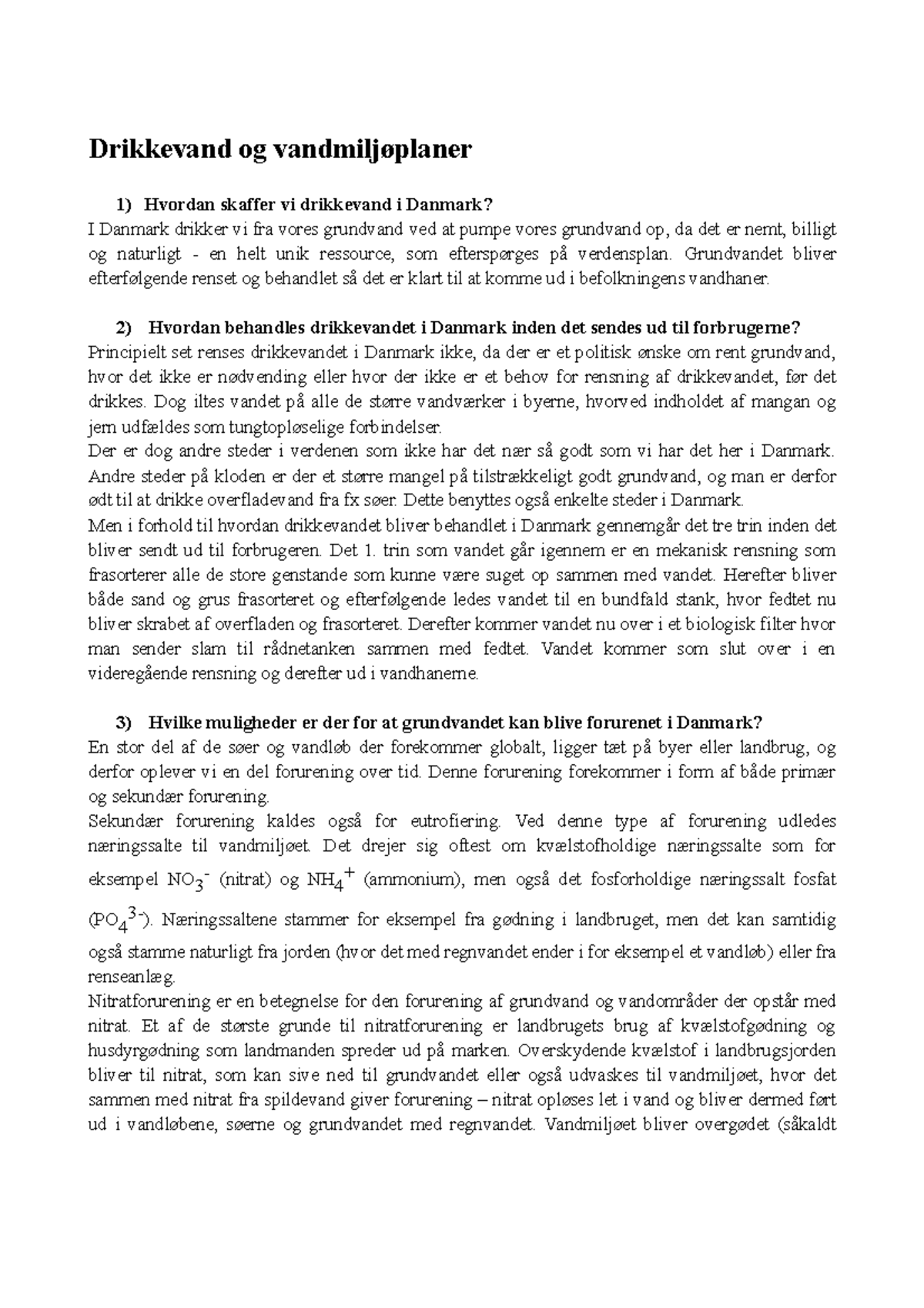 Drikkevand og vandmiljøplaner

1) Hvordan skaffer vi drikkevand i Danmark?
I Danmark drikker vi fra vores grundvand ved at pumpe vores grundvand op, da det er nemt, billigt og naturligt - en helt unik ressource, som efterspørges på verdensplan. Grundvandet bliver efterfølgende renset og behandlet så det er klart til at komme ud i befolkningens vandhaner.

2) Hvordan behandles drikkevandet i Danmark inden det sendes ud til forbrugerne?
Principielt set renses drikkevandet i Danmark ikke, da der er et politisk ønske om rent grundvand, hvor det ikke er nødvending eller hvor der ikke er et behov for rensning af drikkevandet, før det drikkes. Dog iltes vandet på alle de større vandværker i byerne, hvorved indholdet af mangan og jern udfældes som tungtopløselige forbindelser.
Der er dog andre steder i verdenen som ikke har det nær så godt som vi har det her i Danmark. Andre steder på kloden er der et større mangel på tilstrækkeligt godt grundvand, og man er derfor ødt til at drikke overfladevand fra fx søer. Dette benyttes også enkelte steder i Danmark.
Men i forhold til hvordan drikkevandet bliver behandlet i Danmark gennemgår det tre trin inden det bliver sendt ud til forbrugeren. Det 1. trin som vandet går igennem er en mekanisk rensning som frasorterer alle de store genstande som kunne være suget op sammen med vandet. Herefter bliver både sand og grus frasorteret og efterfølgende ledes vandet til en bundfald stank, hvor fedtet nu bliver skrabet af overfladen og frasorteret. Derefter kommer vandet nu over i et biologisk filter hvor man sender slam til rådnetanken sammen med fedtet. Vandet kommer som slut over i en videregående rensning og derefter ud i vandhanerne.

3) Hvilke muligheder er der for at grundvandet kan blive forurenet i Danmark?
En stor del af de søer og vandløb der forekommer globalt, ligger tæt på byer eller landbrug, og derfor oplever vi en del forurening over tid. Denne forurening forekommer i form af både primær og sekundær forurening.
Sekundær forurening kaldes også for eutrofiering. Ved denne type af forurening udledes næringssalte til vandmiljøet. Det drejer sig oftest om kvælstofholdige næringssalte som for eksempel $NO_3^-$ (nitrat) og $NH_4^+$ (ammonium), men også det fosforholdige næringssalt fosfat ($PO_4^{3-}$). Næringssaltene stammer for eksempel fra gødning i landbruget, men det kan samtidig også stamme naturligt fra jorden (hvor det med regnvandet ender i for eksempel et vandløb) eller fra renseanlæg.
Nitratforurening er en betegnelse for den forurening af grundvand og vandområder der opstår med nitrat. Et af de største grunde til nitratforurening er landbrugets brug af kvælstofgødning og husdyrgødning som landmanden spreder ud på marken. Overskydende kvælstof i landbrugsjorden bliver til nitrat, som kan sive ned til grundvandet eller også udvaskes til vandmiljøet, hvor det sammen med nitrat fra spildevand giver forurening – nitrat opløses let i vand og bliver dermed ført ud i vandløbene, søerne og grundvandet med regnvandet. Vandmiljøet bliver overgødet (såkaldt